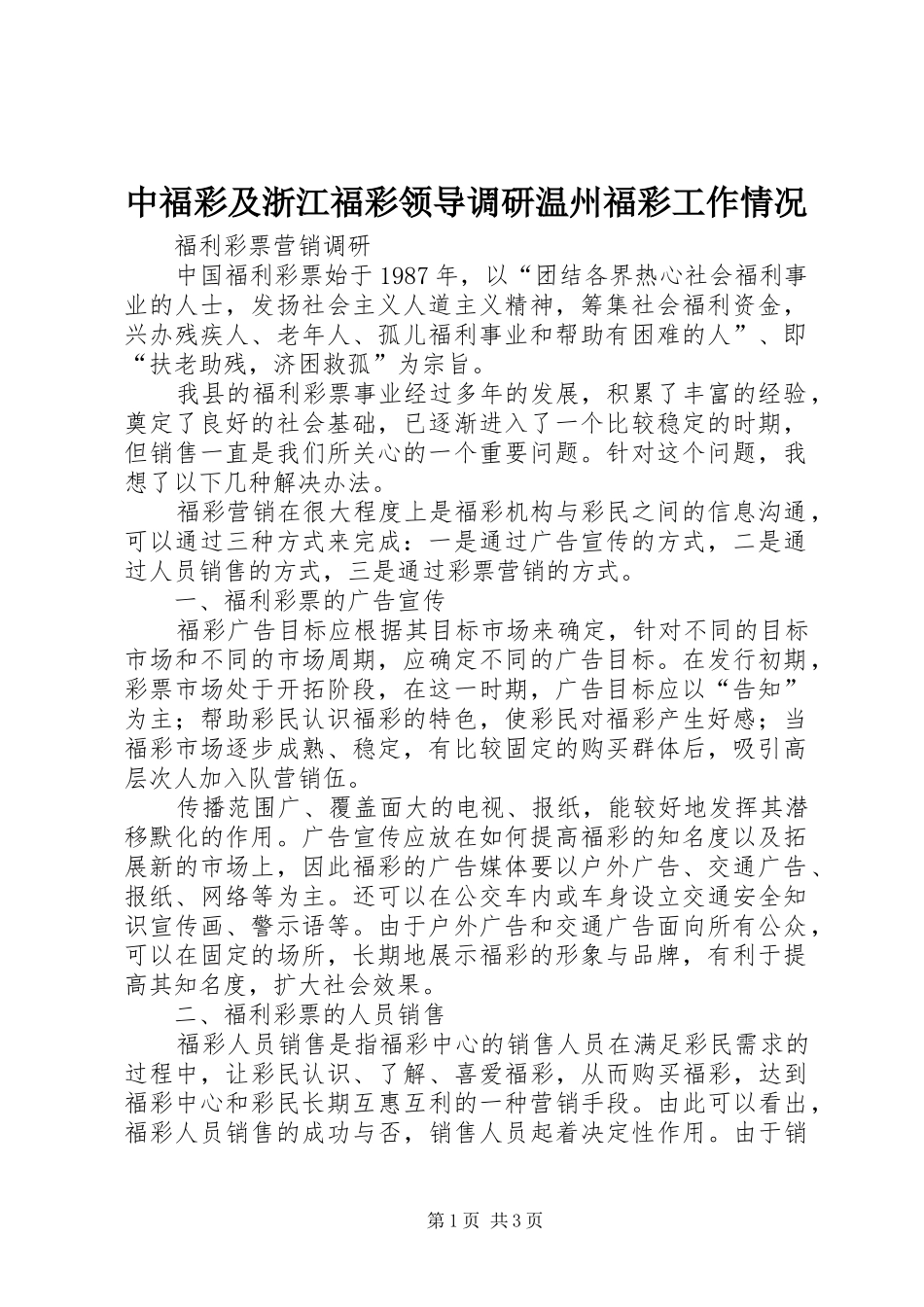 中福彩及浙江福彩领导调研温州福彩工作情况

福利彩票营销调研

中国福利彩票始于1987年，以“团结各界热心社会福利事业的人士，发扬社会主义人道主义精神，筹集社会福利资金，兴办残疾人、老年人、孤儿福利事业和帮助有困难的人”、即“扶老助残，济困救孤”为宗旨。

我县的福利彩票事业经过多年的发展，积累了丰富的经验，奠定了良好的社会基础，已逐渐进入了一个比较稳定的时期，但销售一直是我们所关心的一个重要问题。针对这个问题，我想了以下几种解决办法。

福彩营销在很大程度上是福彩机构与彩民之间的信息沟通，可以通过三种方式来完成：一是通过广告宣传的方式，二是通过人员销售的方式，三是通过彩票营销的方式。

一、福利彩票的广告宣传

福彩广告目标应根据其目标市场来确定，针对不同的目标市场和不同的市场周期，应确定不同的广告目标。在发行初期，彩票市场处于开拓阶段，在这一时期，广告目标应以“告知”为主；帮助彩民认识福彩的特色，使彩民对福彩产生好感；当福彩市场逐步成熟、稳定，有比较固定的购买群体后，吸引高层次人加入队营销伍。

传播范围广、覆盖面大的电视、报纸，能较好地发挥其潜移默化的作用。广告宣传应放在如何提高福彩的知名度以及拓展新的市场上，因此福彩的广告媒体要以户外广告、交通广告、报纸、网络等为主。还可以在公交车内或车身设立交通安全知识宣传画、警示语等。由于户外广告和交通广告面向所有公众，可以在固定的场所，长期地展示福彩的形象与品牌，有利于提高其知名度，扩大社会效果。

二、福利彩票的人员销售

福彩人员销售是指福彩中心的销售人员在满足彩民需求的过程中，让彩民认识、了解、喜爱福彩，从而购买福彩，达到福彩中心和彩民长期互惠互利的一种营销手段。由此可以看出，福彩人员销售的成功与否，销售人员起着决定性作用。由于销

第1页 共3页